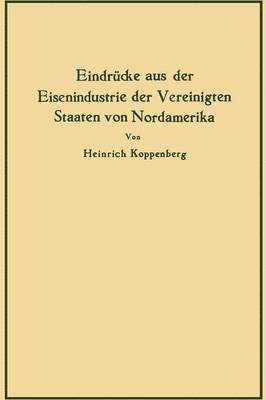 Eindrücke aus der Eisenindustrie der Vereinigten Staaten von Nordamerika

Von

Heinrich Koppenberg